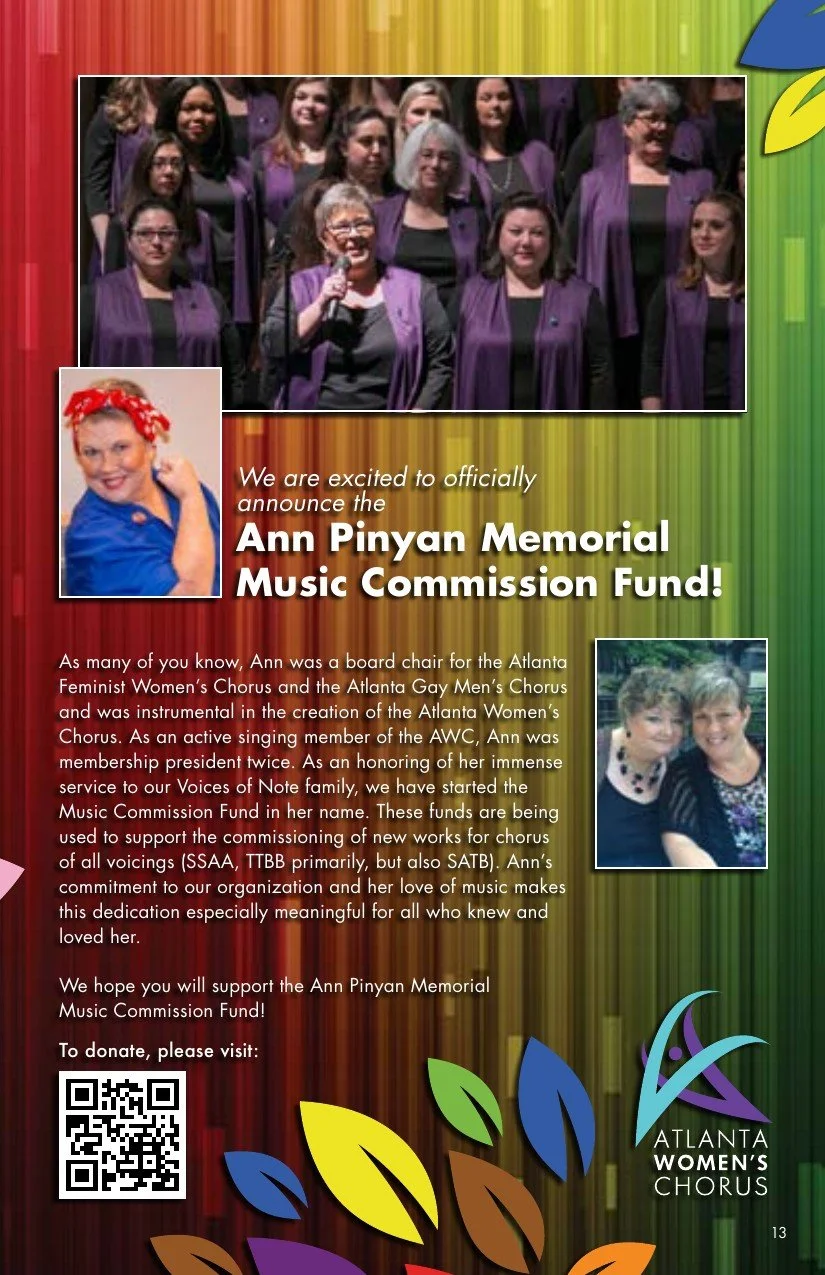 We are excited to officially announce the

Ann Pinyan Memorial Music Commission Fund!

As many of you know, Ann was a board chair for the Atlanta Feminist Women's Chorus and the Atlanta Gay Men's Chorus and was instrumental in the creation of the Atlanta Women's Chorus. As an active singing member of the AWC, Ann was membership president twice. As an honoring of her immense service to our Voices of Note family, we have started the Music Commission Fund in her name. These funds are being used to support the commissioning of new works for chorus of all voicings (SSAA, TTBB primarily, but also SATB). Ann's commitment to our organization and her love of music makes this dedication especially meaningful for all who knew and loved her.

We hope you will support the Ann Pinyan Memorial Music Commission Fund!

To donate, please visit:

ATLANTA WOMEN'S CHORUS

13